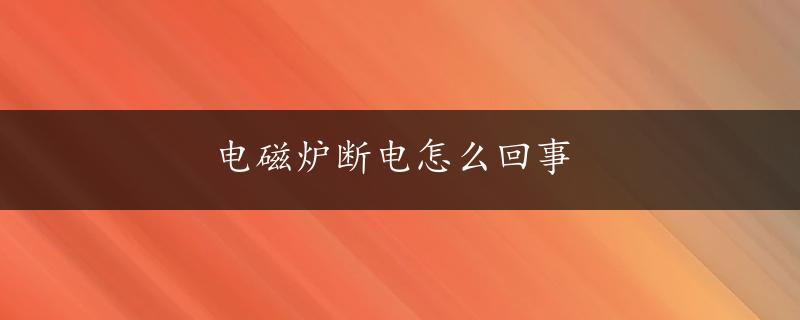 电磁炉断电怎么回事